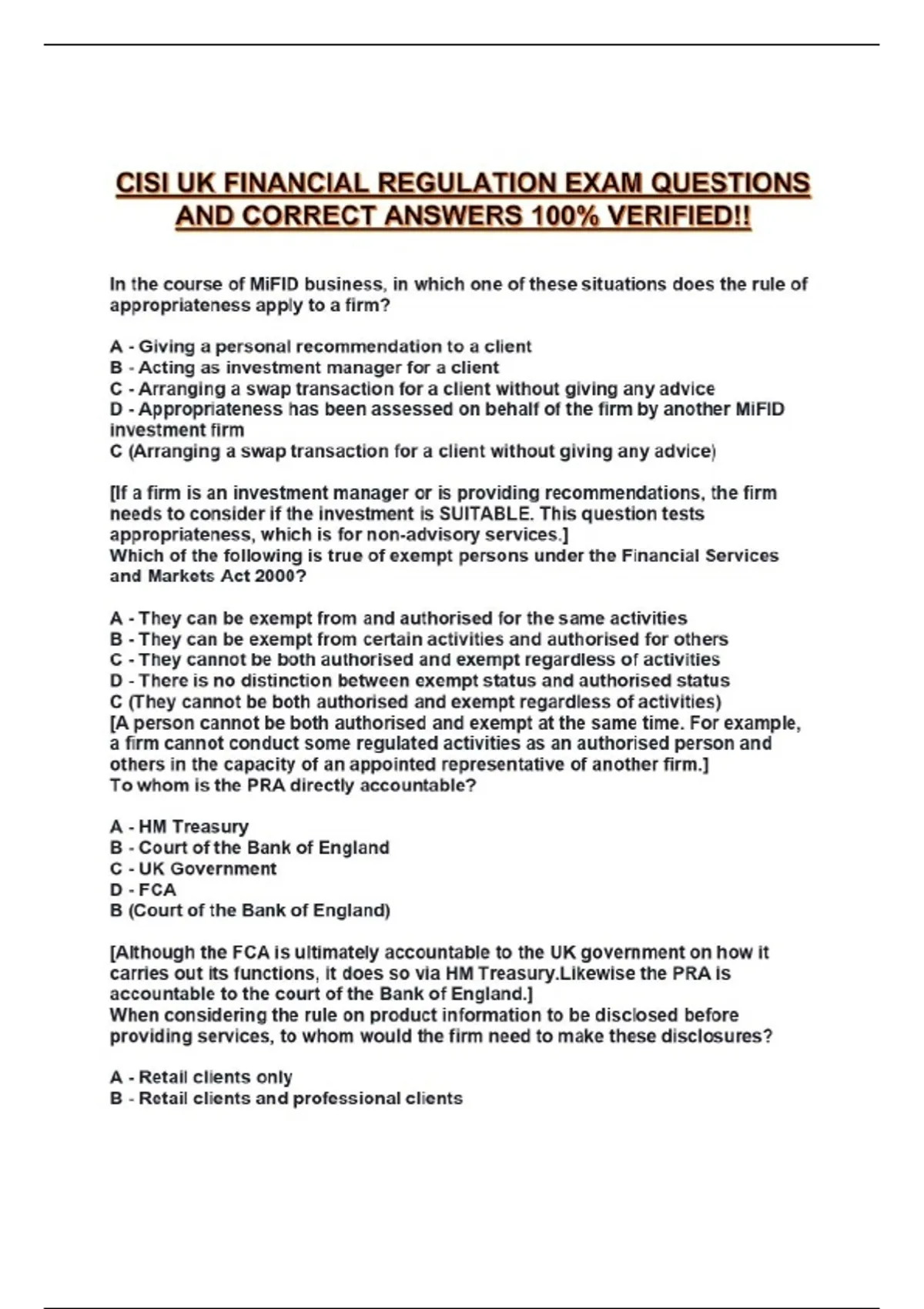 CISI UK FINANCIAL REGULATION EXAM QUESTIONS AND CORRECT ANSWERS 100% VERIFIED!!

In the course of MiFID business, in which one of these situations does the rule of appropriateness apply to a firm?

A - Giving a personal recommendation to a client
B - Acting as investment manager for a client
C - Arranging a swap transaction for a client without giving any advice
D - Appropriateness has been assessed on behalf of the firm by another MiFID investment firm
C (Arranging a swap transaction for a client without giving any advice)

[If a firm is an investment manager or is providing recommendations, the firm needs to consider if the investment is SUITABLE. This question tests appropriateness, which is for non-advisory services.]
Which of the following is true of exempt persons under the Financial Services and Markets Act 2000?

A - They can be exempt from and authorised for the same activities
B - They can be exempt from certain activities and authorised for others
C - They cannot be both authorised and exempt regardless of activities
D - There is no distinction between exempt status and authorised status
C (They cannot be both authorised and exempt regardless of activities)
[A person cannot be both authorised and exempt at the same time. For example, a firm cannot conduct some regulated activities as an authorised person and others in the capacity of an appointed representative of another firm.]
To whom is the PRA directly accountable?

A - HM Treasury
B - Court of the Bank of England
C - UK Government
D - FCA
B (Court of the Bank of England)

[Although the FCA is ultimately accountable to the UK government on how it carries out its functions, it does so via HM Treasury.Likewise the PRA is accountable to the court of the Bank of England.]
When considering the rule on product information to be disclosed before providing services, to whom would the firm need to make these disclosures?

A - Retail clients only
B - Retail clients and professional clients